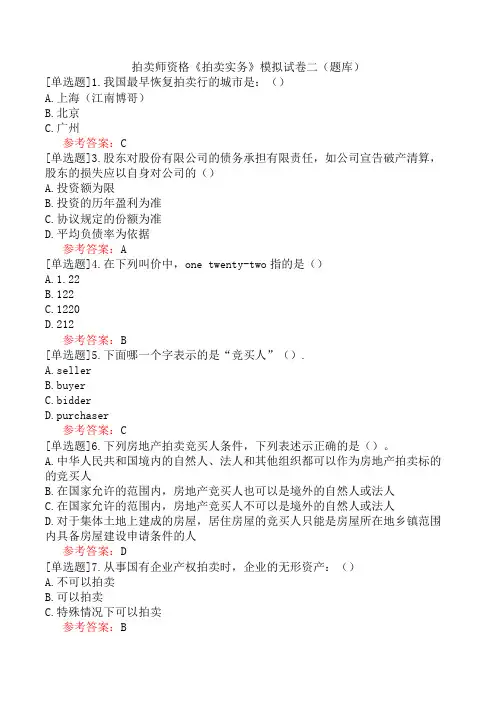 拍卖师资格《拍卖实务》模拟试卷二（题库）

[单选题]1.我国最早恢复拍卖行的城市是：（）
A.上海（江南博哥）
B.北京
C.广州
参考答案：C

[单选题]3.股东对股份有限公司的债务承担有限责任，如公司宣告破产清算，股东的损失应以自身对公司的（）
A.投资额为限
B.投资的历年盈利为准
C.协议规定的份额为准
D.平均负债率为依据
参考答案：A

[单选题]4.在下列叫价中，one twenty-two 指的是（）
A.1.22
B.122
C.1220
D.212
参考答案：B

[单选题]5.下面哪一个字表示的是“竞买人”（）.
A.seller
B.buyer
C.bidder
D.purchaser
参考答案：C

[单选题]6.下列房地产拍卖竞买人条件，下列表述示正确的是（）。
A.中华人民共和国境内的自然人、法人和其他组织都可以作为房地产拍卖标的的竞买人
B.在国家允许的范围内，房地产竞买人也可以是境外的自然人或法人
C.在国家允许的范围内，房地产竞买人不可以是境外的自然人或法人
D.对于集体土地上建成的房屋，居住房屋的竞买人只能是房屋所在地乡镇范围内具备房屋建设申请条件的人
参考答案：D

[单选题]7.从事国有企业产权拍卖时，企业的无形资产：（）
A.不可以拍卖
B.可以拍卖
C.特殊情况下可以拍卖
参考答案：B